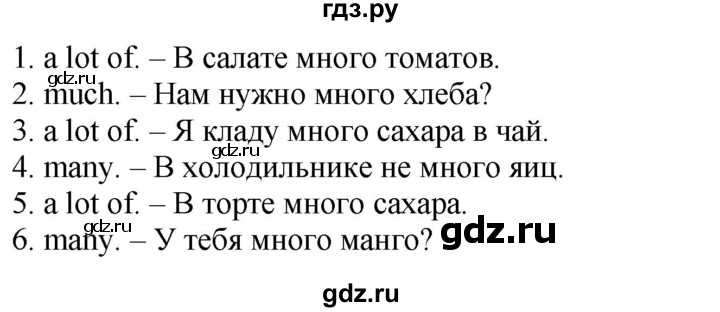 гдз.ру

1. a lot of. – В салате много томатов.
gdz.ru
2. much. – Нам нужно много хлеба?
3. a lot of. – Я кладу много сахара в чай.
gdz.ru
4. many. – В холодильнике не много яиц.
5. a lot of. – В торте много сахара.
gdz.ru
6. many. – У тебя много манго? gdz.ru

gdz.ru